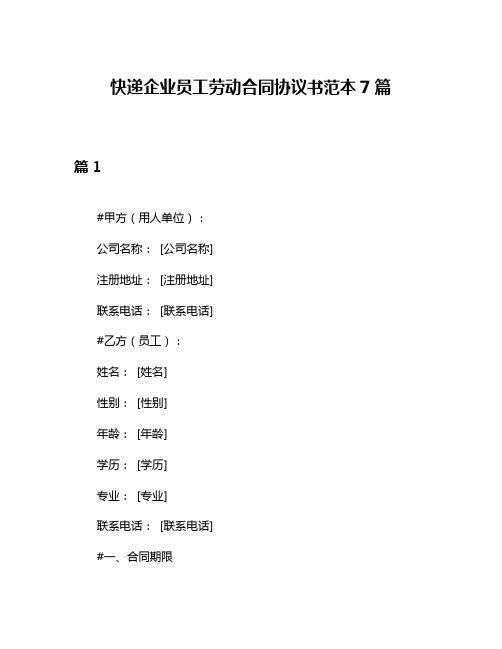 快递企业员工劳动合同协议书范本 7 篇

篇 1

#甲方（用人单位）：

公司名称： [公司名称]

注册地址： [注册地址]

联系电话： [联系电话]

#乙方（员工）：

姓名： [姓名]

性别： [性别]

年龄： [年龄]

学历： [学历]

专业： [专业]

联系电话： [联系电话]

#一、合同期限